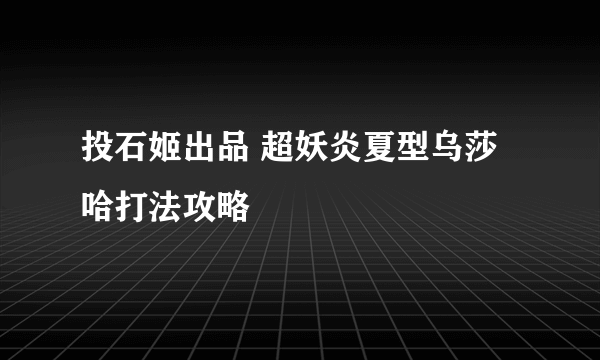 投石姬出品 超妖炎夏型乌莎哈打法攻略